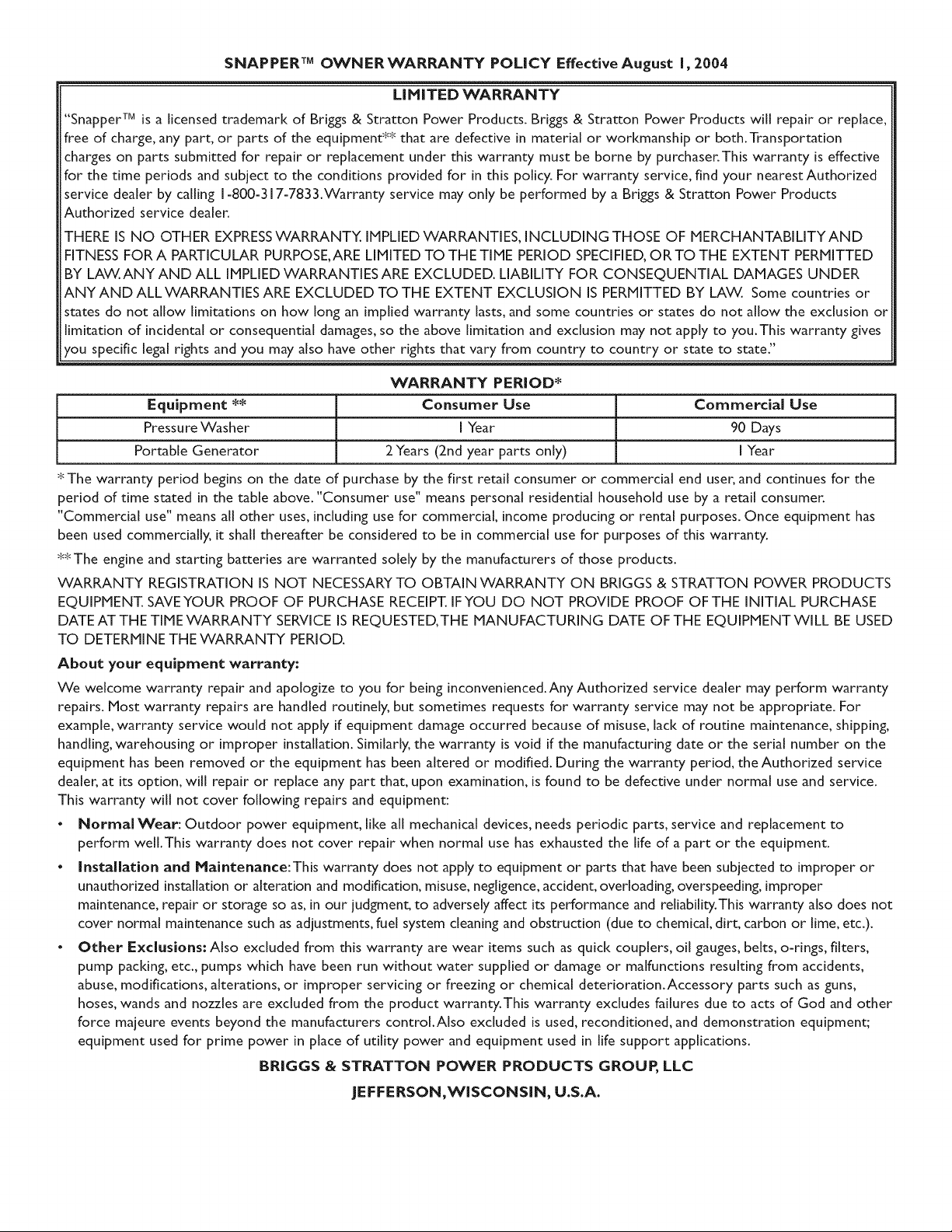 SNAPPER™ OWNER WARRANTY POLICY Effective August 1, 2004

LIMITED WARRANTY

"Snapper™ is a licensed trademark of Briggs & Stratton Power Products. Briggs & Stratton Power Products will repair or replace, free of charge, any part, or parts of the equipment** that are defective in material or workmanship or both. Transportation charges on parts submitted for repair or replacement under this warranty must be borne by purchaser. This warranty is effective for the time periods and subject to the conditions provided for in this policy. For warranty service, find your nearest Authorized service dealer by calling 1-800-317-7833. Warranty service may only be performed by a Briggs & Stratton Power Products Authorized service dealer.

THERE IS NO OTHER EXPRESS WARRANTY. IMPLIED WARRANTIES, INCLUDING THOSE OF MERCHANTABILITY AND FITNESS FOR A PARTICULAR PURPOSE, ARE LIMITED TO THE TIME PERIOD SPECIFIED, OR TO THE EXTENT PERMITTED BY LAW. ANY AND ALL IMPLIED WARRANTIES ARE EXCLUDED. LIABILITY FOR CONSEQUENTIAL DAMAGES UNDER ANY AND ALL WARRANTIES ARE EXCLUDED TO THE EXTENT EXCLUSION IS PERMITTED BY LAW. Some countries or states do not allow limitations on how long an implied warranty lasts, and some countries or states do not allow the exclusion or limitation of incidental or consequential damages, so the above limitation and exclusion may not apply to you. This warranty gives you specific legal rights and you may also have other rights that vary from country to country or state to state."

WARRANTY PERIOD*

| Equipment ** | Consumer Use | Commercial Use |
|---|---|---|
| Pressure Washer | 1 Year | 90 Days |
| Portable Generator | 2 Years (2nd year parts only) | 1 Year |

* The warranty period begins on the date of purchase by the first retail consumer or commercial end user, and continues for the period of time stated in the table above. "Consumer use" means personal residential household use by a retail consumer. "Commercial use" means all other uses, including use for commercial, income producing or rental purposes. Once equipment has been used commercially, it shall thereafter be considered to be in commercial use for purposes of this warranty.

** The engine and starting batteries are warranted solely by the manufacturers of those products.

WARRANTY REGISTRATION IS NOT NECESSARY TO OBTAIN WARRANTY ON BRIGGS & STRATTON POWER PRODUCTS EQUIPMENT. SAVE YOUR PROOF OF PURCHASE RECEIPT. IF YOU DO NOT PROVIDE PROOF OF THE INITIAL PURCHASE DATE AT THE TIME WARRANTY SERVICE IS REQUESTED, THE MANUFACTURING DATE OF THE EQUIPMENT WILL BE USED TO DETERMINE THE WARRANTY PERIOD.

About your equipment warranty:

We welcome warranty repair and apologize to you for being inconvenienced. Any Authorized service dealer may perform warranty repairs. Most warranty repairs are handled routinely, but sometimes requests for warranty service may not be appropriate. For example, warranty service would not apply if equipment damage occurred because of misuse, lack of routine maintenance, shipping, handling, warehousing or improper installation. Similarly, the warranty is void if the manufacturing date or the serial number on the equipment has been removed or the equipment has been altered or modified. During the warranty period, the Authorized service dealer, at its option, will repair or replace any part that, upon examination, is found to be defective under normal use and service. This warranty will not cover following repairs and equipment:

• Normal Wear: Outdoor power equipment, like all mechanical devices, needs periodic parts, service and replacement to perform well. This warranty does not cover repair when normal use has exhausted the life of a part or the equipment.

• Installation and Maintenance: This warranty does not apply to equipment or parts that have been subjected to improper or unauthorized installation or alteration and modification, misuse, negligence, accident, overloading, overspeeding, improper maintenance, repair or storage so as, in our judgment, to adversely affect its performance and reliability. This warranty also does not cover normal maintenance such as adjustments, fuel system cleaning and obstruction (due to chemical, dirt, carbon or lime, etc.).

• Other Exclusions: Also excluded from this warranty are wear items such as quick couplers, oil gauges, belts, o-rings, filters, pump packing, etc., pumps which have been run without water supplied or damage or malfunctions resulting from accidents, abuse, modifications, alterations, or improper servicing or freezing or chemical deterioration. Accessory parts such as guns, hoses, wands and nozzles are excluded from the product warranty. This warranty excludes failures due to acts of God and other force majeure events beyond the manufacturers control. Also excluded is used, reconditioned, and demonstration equipment; equipment used for prime power in place of utility power and equipment used in life support applications.

BRIGGS & STRATTON POWER PRODUCTS GROUP, LLC

JEFFERSON, WISCONSIN, U.S.A.